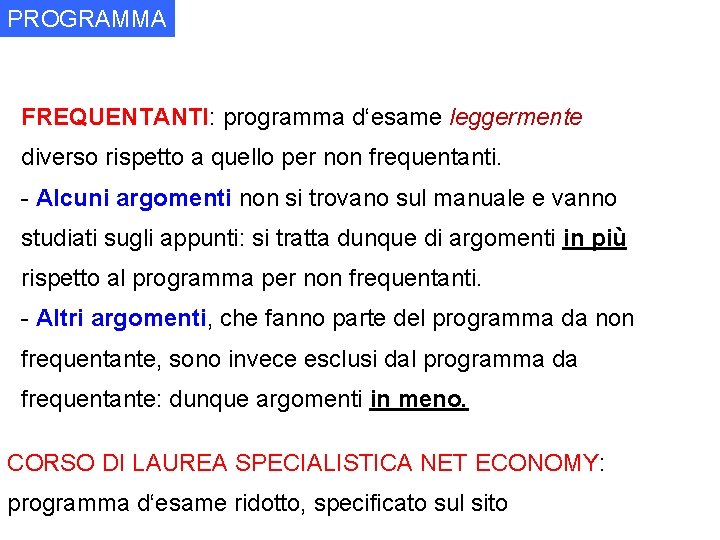 PROGRAMMA

FREQUENTANTI: programma d‘esame leggermente diverso rispetto a quello per non frequentanti.
- Alcuni argomenti non si trovano sul manuale e vanno studiati sugli appunti: si tratta dunque di argomenti in più rispetto al programma per non frequentanti.
- Altri argomenti, che fanno parte del programma da non frequentante, sono invece esclusi dal programma da frequentante: dunque argomenti in meno.

CORSO DI LAUREA SPECIALISTICA NET ECONOMY: programma d‘esame ridotto, specificato sul sito